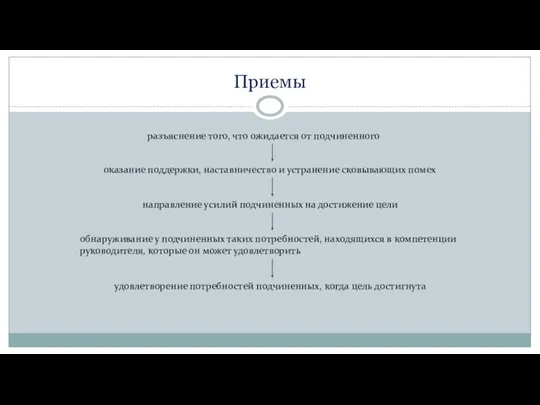 Приемы

разъяснение того, что ожидается от подчиненного

оказание поддержки, наставничество и устранение сковывающих помех

направление усилий подчиненных на достижение цели

обнаруживание у подчиненных таких потребностей, находящихся в компетенции руководителя, которые он может удовлетворить

удовлетворение потребностей подчиненных, когда цель достигнута